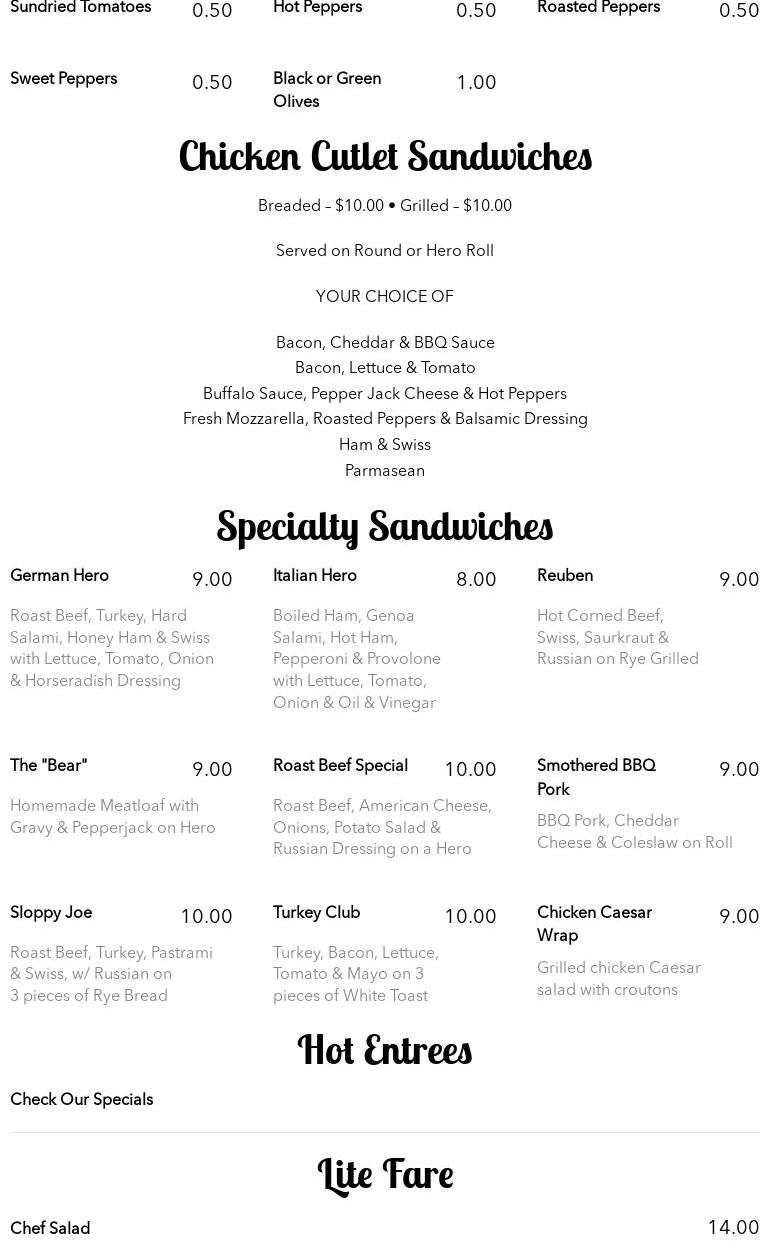 Sundried Tomatoes 0.50

Hot Peppers 0.50

Roasted Peppers 0.50

Sweet Peppers 0.50

Black or Green Olives 1.00

Chicken Cutlet Sandwiches

Breaded – $10.00 • Grilled – $10.00

Served on Round or Hero Roll

YOUR CHOICE OF

Bacon, Cheddar & BBQ Sauce
Bacon, Lettuce & Tomato
Buffalo Sauce, Pepper Jack Cheese & Hot Peppers
Fresh Mozzarella, Roasted Peppers & Balsamic Dressing
Ham & Swiss
Parmasean

Specialty Sandwiches

German Hero 9.00

Roast Beef, Turkey, Hard Salami, Honey Ham & Swiss with Lettuce, Tomato, Onion & Horseradish Dressing

Italian Hero 8.00

Boiled Ham, Genoa Salami, Hot Ham, Pepperoni & Provolone with Lettuce, Tomato, Onion & Oil & Vinegar

Reuben 9.00

Hot Corned Beef, Swiss, Saurkraut & Russian on Rye Grilled

The "Bear" 9.00

Homemade Meatloaf with Gravy & Pepperjack on Hero

Roast Beef Special 10.00

Roast Beef, American Cheese, Onions, Potato Salad & Russian Dressing on a Hero

Smothered BBQ Pork 9.00

BBQ Pork, Cheddar Cheese & Coleslaw on Roll

Sloppy Joe 10.00

Roast Beef, Turkey, Pastrami & Swiss, w/ Russian on 3 pieces of Rye Bread

Turkey Club 10.00

Turkey, Bacon, Lettuce, Tomato & Mayo on 3 pieces of White Toast

Chicken Caesar Wrap 9.00

Grilled chicken Caesar salad with croutons

Hot Entrees

Check Our Specials

Lite Fare

Chef Salad 14.00